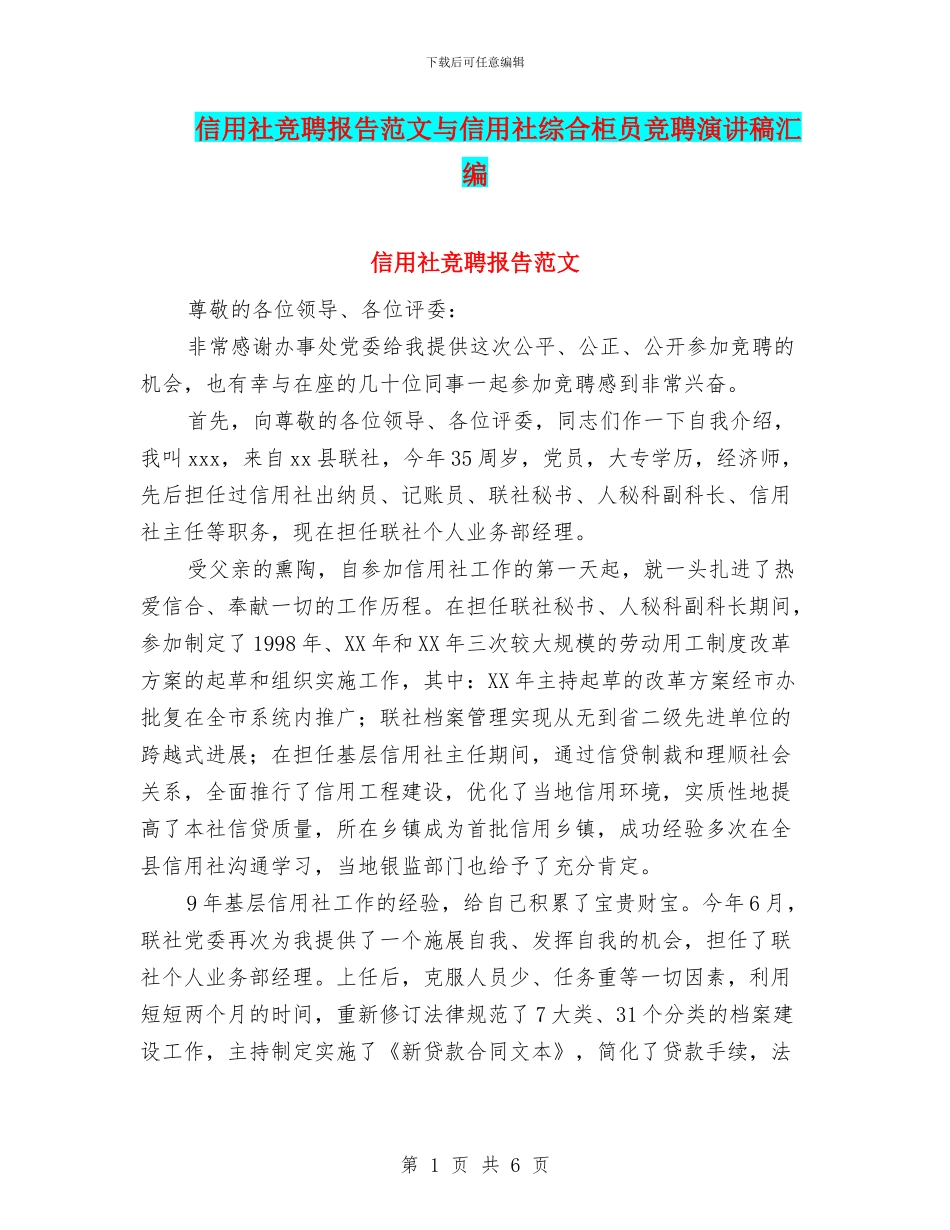 下载后可任意编辑

信用社竞聘报告范文与信用社综合柜员竞聘演讲稿汇编

信用社竞聘报告范文

尊敬的各位领导、各位评委：

非常感谢办事处党委给我提供这次公平、公正、公开参加竞聘的机会，也有幸与在座的几十位同事一起参加竞聘感到非常兴奋。

首先，向尊敬的各位领导、各位评委，同志们作一下自我介绍，我叫xxx，来自xx县联社，今年35周岁，党员，大专学历，经济师，先后担任过信用社出纳员、记账员、联社秘书、人秘科副科长、信用社主任等职务，现在担任联社个人业务部经理。

受父亲的熏陶，自参加信用社工作的第一天起，就一头扎进了热爱信合、奉献一切的工作历程。在担任联社秘书、人秘科副科长期间，参加制定了1998年、XX年和XX年三次较大规模的劳动用工制度改革方案的起草和组织实施工作，其中：XX年主持起草的改革方案经市办批复在全市系统内推广；联社档案管理实现从无到省二级先进单位的跨越式进展；在担任基层信用社主任期间，通过信贷制裁和理顺社会关系，全面推行了信用工程建设，优化了当地信用环境，实质性地提高了本社信贷质量，所在乡镇成为首批信用乡镇，成功经验多次在全县信用社沟通学习，当地银监部门也给予了充分肯定。

9年基层信用社工作的经验，给自己积累了宝贵财宝。今年6月，联社党委再次为我提供了一个施展自我、发挥自我的机会，担任了联社个人业务部经理。上任后，克服人员少、任务重等一切因素，利用短短两个月的时间，重新修订法律规范了7大类、31个分类的档案建设工作，主持制定实施了《新贷款合同文本》，简化了贷款手续，法

第 1 页 共 6 页